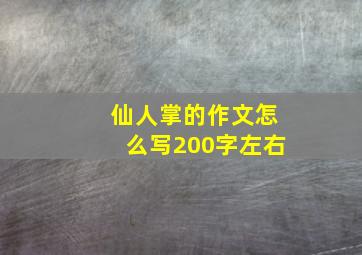 仙人掌的作文怎么写200字左右